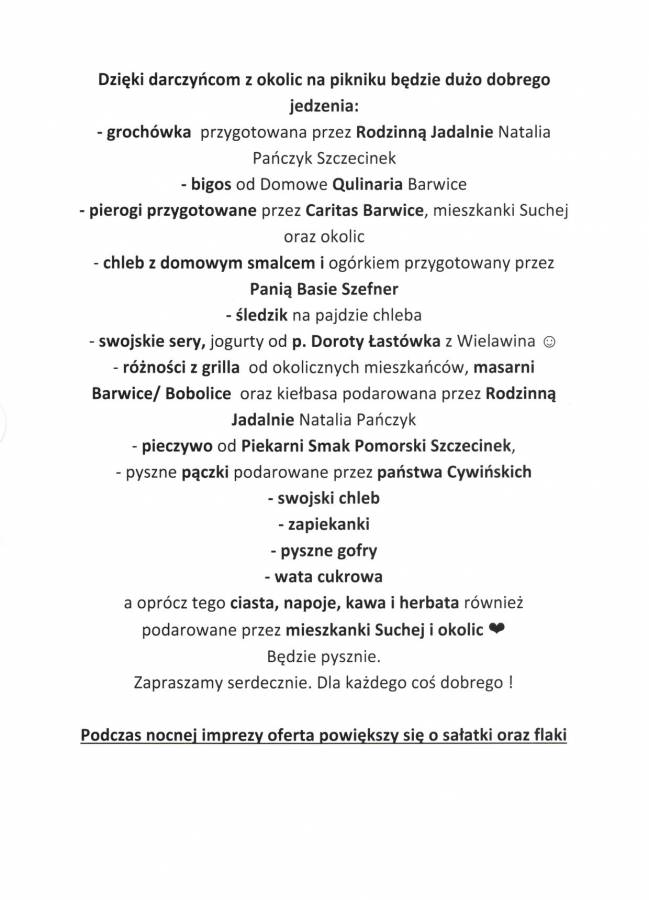 Dzięki darczyńcom z okolic na pikniku będzie dużo dobrego jedzenia:
- grochówka przygotowana przez Rodzinną Jadalnie Natalia Pańczyk Szczecinek
- bigos od Domowe Qulinaria Barwice
- pierogi przygotowane przez Caritas Barwice, mieszkanki Suchej oraz okolic
- chleb z domowym smalcem i ogórkiem przygotowany przez Panią Basie Szefner
- śledzik na pajdzie chleba
- swojskie sery, jogurty od p. Doroty Łastówka z Wielawina ☺
- różności z grilla od okolicznych mieszkańców, masarni Barwice/ Bobolice oraz kiełbasa podarowana przez Rodzinną Jadalnie Natalia Pańczyk
- pieczywo od Piekarni Smak Pomorski Szczecinek,
- pyszne pączki podarowane przez państwa Cywińskich
- swojski chleb
- zapiekanki
- pyszne gofry
- wata cukrowa
a oprócz tego ciasta, napoje, kawa i herbata również podarowane przez mieszkanki Suchej i okolic ❤
Będzie pysznie.
Zapraszamy serdecznie. Dla każdego coś dobrego !

Podczas nocnej imprezy oferta powiększy się o sałatki oraz flaki